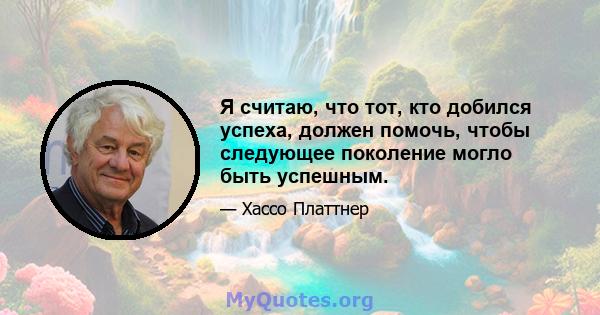 Я считаю, что тот, кто добился успеха, должен помочь, чтобы следующее поколение могло быть успешным.

— Хассо Платтнер

MyQuotes.org